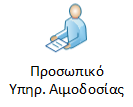 Προσωπικό
Υπηρ. Αιμοδοσίας